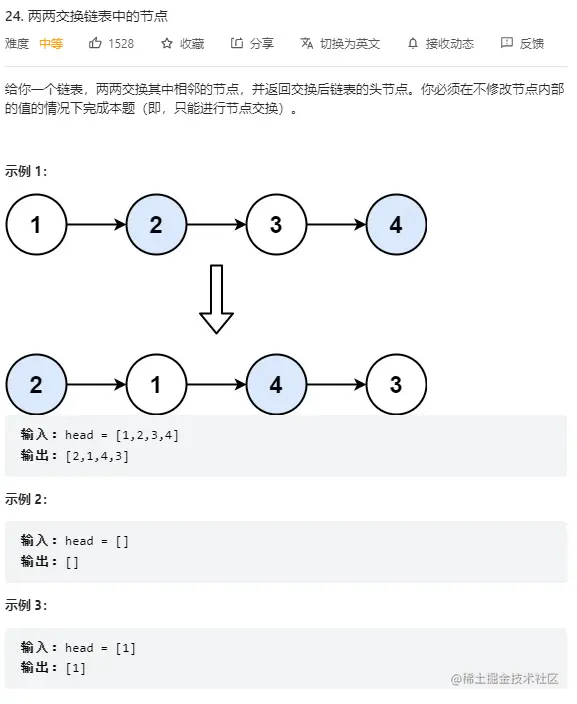 24. 两两交换链表中的节点

难度 中等 1528 收藏 分享 切换为英文 接收动态 反馈

给你一个链表，两两交换其中相邻的节点，并返回交换后链表的头节点。你必须在不修改节点内部的值的情况下完成本题（即，只能进行节点交换）。

示例 1:

1 2 3 4

2 1 4 3

输入：head = [1,2,3,4]
输出：[2,1,4,3]

示例 2:

输入：head = []
输出：[]

示例 3:

输入：head = [1]
输出：[1]

@稀土掘金技术社区